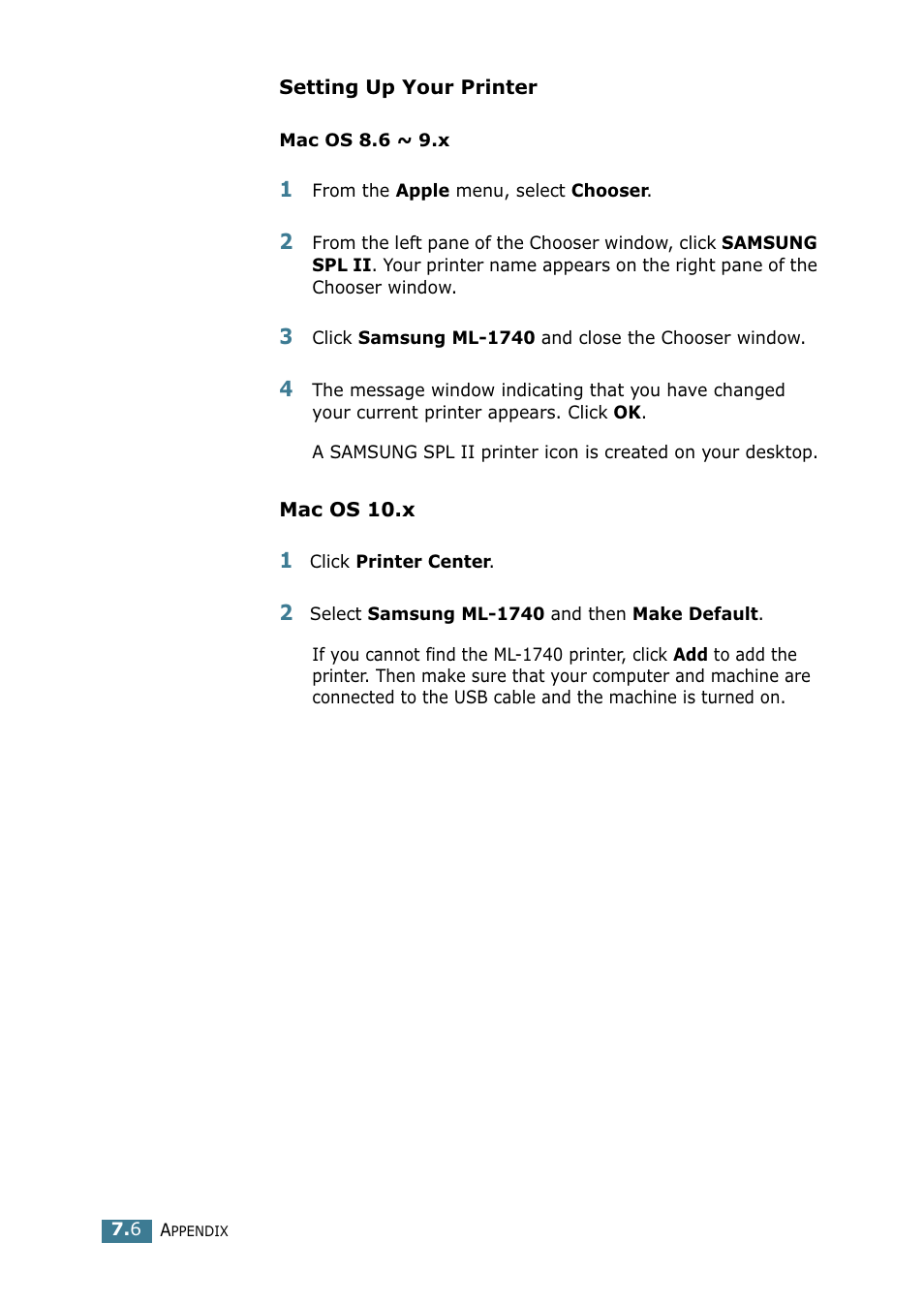 Setting Up Your Printer

Mac OS 8.6 ~ 9.x

1 From the Apple menu, select Chooser.

2 From the left pane of the Chooser window, click SAMSUNG SPL II. Your printer name appears on the right pane of the Chooser window.

3 Click Samsung ML-1740 and close the Chooser window.

4 The message window indicating that you have changed your current printer appears. Click OK.

A SAMSUNG SPL II printer icon is created on your desktop.

Mac OS 10.x

1 Click Printer Center.

2 Select Samsung ML-1740 and then Make Default.

If you cannot find the ML-1740 printer, click Add to add the printer. Then make sure that your computer and machine are connected to the USB cable and the machine is turned on.

7.6 APPENDIX